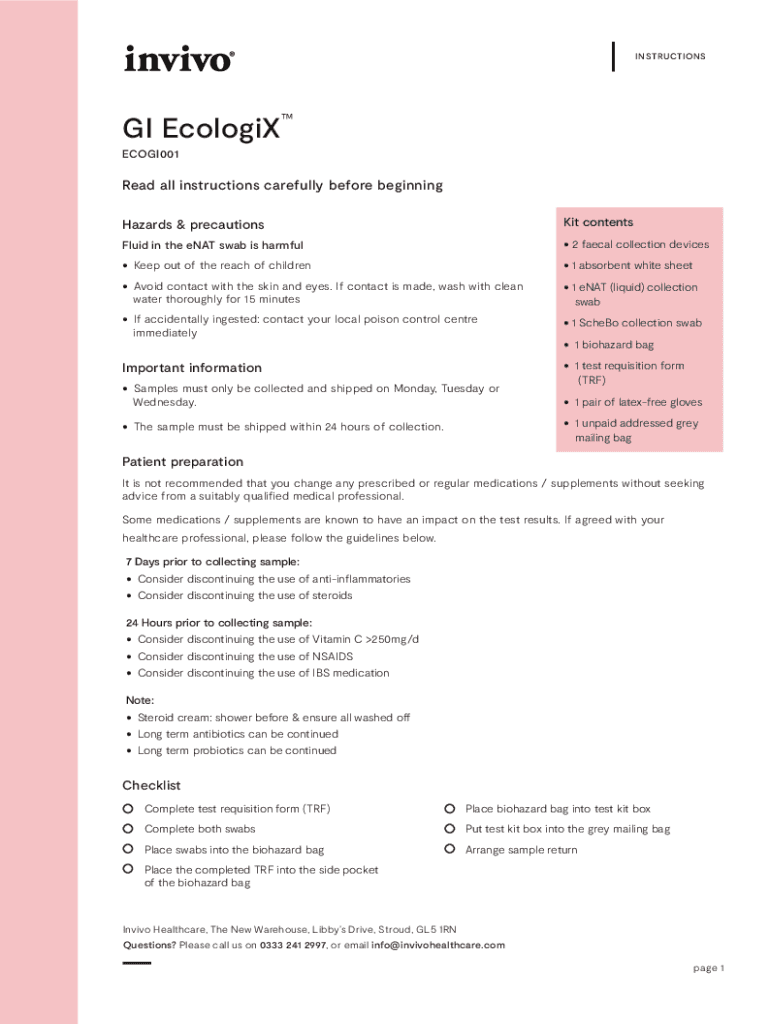 invivo®

INSTRUCTIONS

GI EcologiX™

ECOGI001

Read all instructions carefully before beginning

Hazards & precautions

Fluid in the eNAT swab is harmful

• Keep out of the reach of children
• Avoid contact with the skin and eyes. If contact is made, wash with clean water thoroughly for 15 minutes
• If accidentally ingested: contact your local poison control centre immediately

Important information

• Samples must only be collected and shipped on Monday, Tuesday or Wednesday.
• The sample must be shipped within 24 hours of collection.

Kit contents

• 2 faecal collection devices
• 1 absorbent white sheet
• 1 eNAT (liquid) collection swab
• 1 ScheBo collection swab
• 1 biohazard bag
• 1 test requisition form (TRF)
• 1 pair of latex-free gloves
• 1 unpaid addressed grey mailing bag

Patient preparation

It is not recommended that you change any prescribed or regular medications / supplements without seeking advice from a suitably qualified medical professional.

Some medications / supplements are known to have an impact on the test results. If agreed with your healthcare professional, please follow the guidelines below.

7 Days prior to collecting sample:
• Consider discontinuing the use of anti-inflammatories
• Consider discontinuing the use of steroids

24 Hours prior to collecting sample:
• Consider discontinuing the use of Vitamin C >250mg/d
• Consider discontinuing the use of NSAIDS
• Consider discontinuing the use of IBS medication

Note:
• Steroid cream: shower before & ensure all washed off
• Long term antibiotics can be continued
• Long term probiotics can be continued

Checklist

Complete test requisition form (TRF)
Complete both swabs
Place swabs into the biohazard bag
Place the completed TRF into the side pocket of the biohazard bag

Place biohazard bag into test kit box
Put test kit box into the grey mailing bag
Arrange sample return

Invivo Healthcare, The New Warehouse, Libby's Drive, Stroud, GL5 1RN
Questions? Please call us on 0333 241 2997, or email info@invivohealthcare.com

page 1